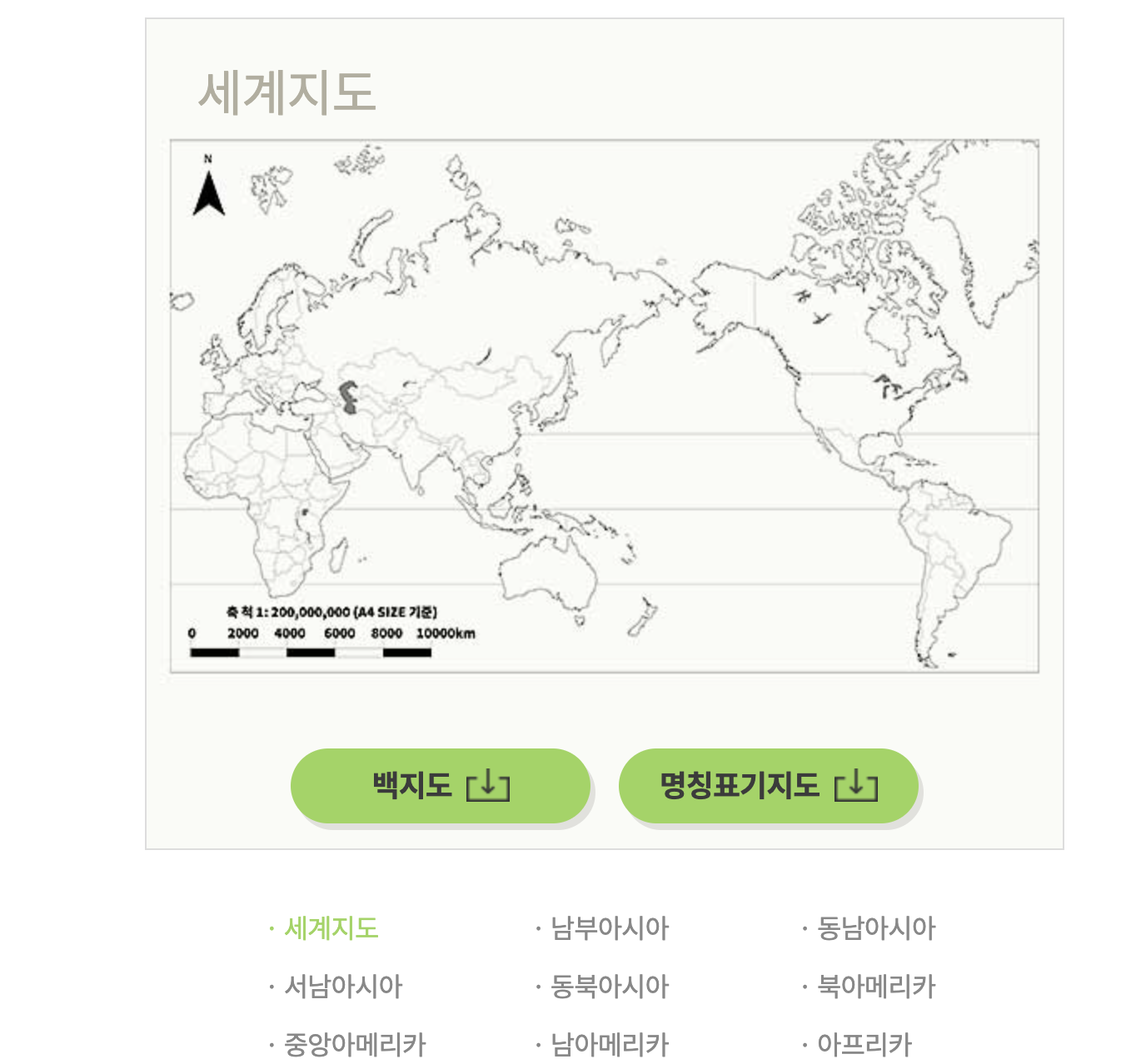 세계지도

N

축 척 1: 200,000,000 (A4 SIZE 기준)
0 2000 4000 6000 8000 10000km

백지도

명칭표기지도

· 세계지도
· 남부아시아
· 동남아시아
· 서남아시아
· 동북아시아
· 북아메리카
· 중앙아메리카
· 남아메리카
· 아프리카